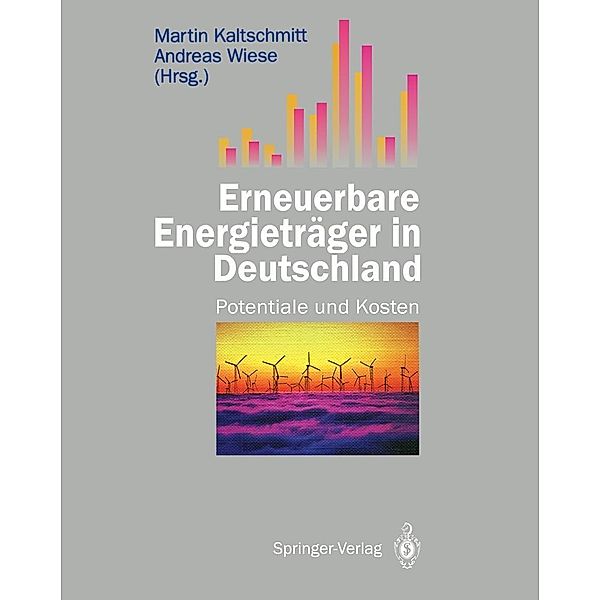 Martin Kaltschmitt
Andreas Wiese
(Hrsg.)

Erneuerbare Energieträger in Deutschland

Potentiale und Kosten

Springer-Verlag